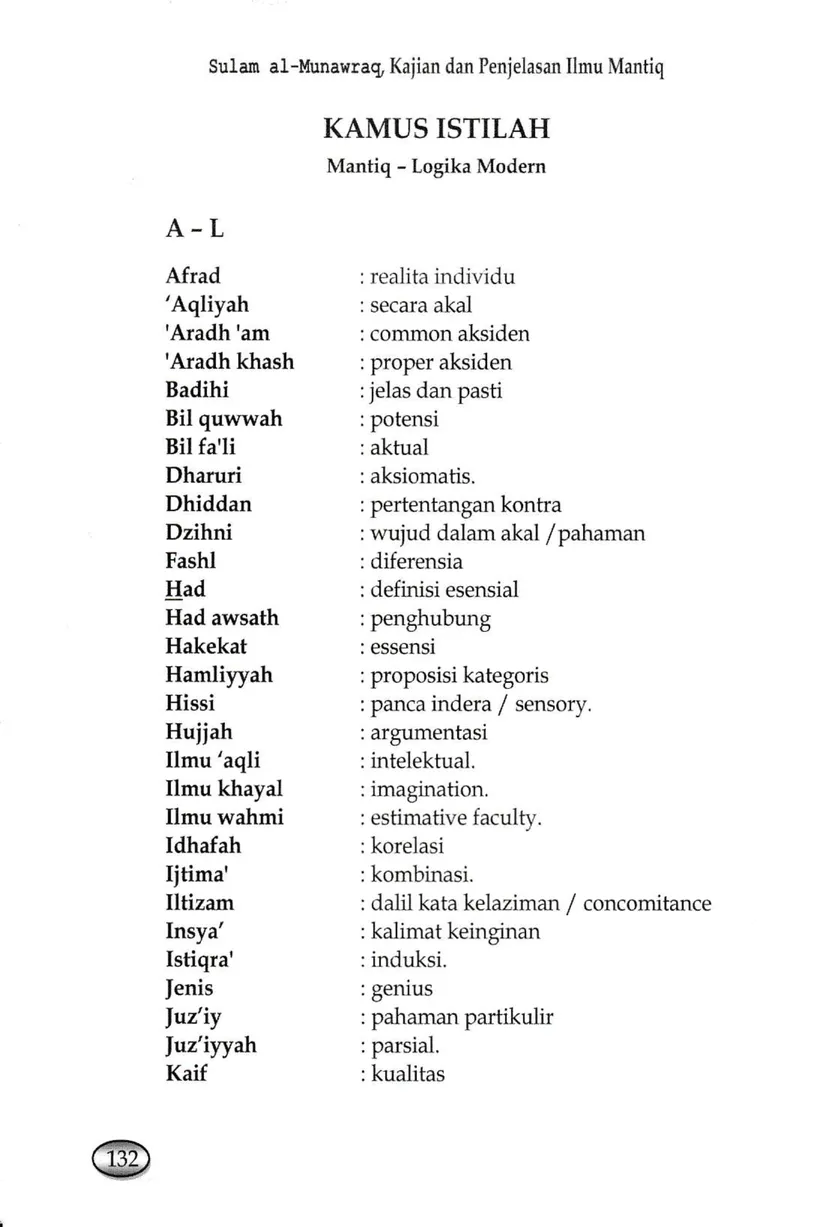 Sulam al-Munawraq, Kajian dan Penjelasan Ilmu Mantiq

KAMUS ISTILAH
Mantiq - Logika Modern

A - L

| | |
|---|---|
| Afrad | : realita individu |
| 'Aqliyah | : secara akal |
| 'Aradh 'am | : common aksiden |
| 'Aradh khash | : proper aksiden |
| Badihi | : jelas dan pasti |
| Bil quwwah | : potensi |
| Bil fa'li | : aktual |
| Dharuri | : aksiomatis. |
| Dhiddan | : pertentangan kontra |
| Dzihni | : wujud dalam akal / pahaman |
| Fashl | : diferensia |
| Had | : definisi esensial |
| Had awsath | : penghubung |
| Hakekat | : essensi |
| Hamliyyah | : proposisi kategoris |
| Hissi | : panca indera / sensory. |
| Hujjah | : argumentasi |
| Ilmu 'aqli | : intelektual. |
| Ilmu khayal | : imagination. |
| Ilmu wahmi | : estimative faculty. |
| Idhafah | : korelasi |
| Ijtima' | : kombinasi. |
| Iltizam | : dalil kata kelaziman / concomitance |
| Insya' | : kalimat keinginan |
| Istiqra' | : induksi. |
| Jenis | : genius |
| Juz'iy | : pahaman partikulir |
| Juz'iyyah | : parsial. |
| Kaif | : kualitas |

132